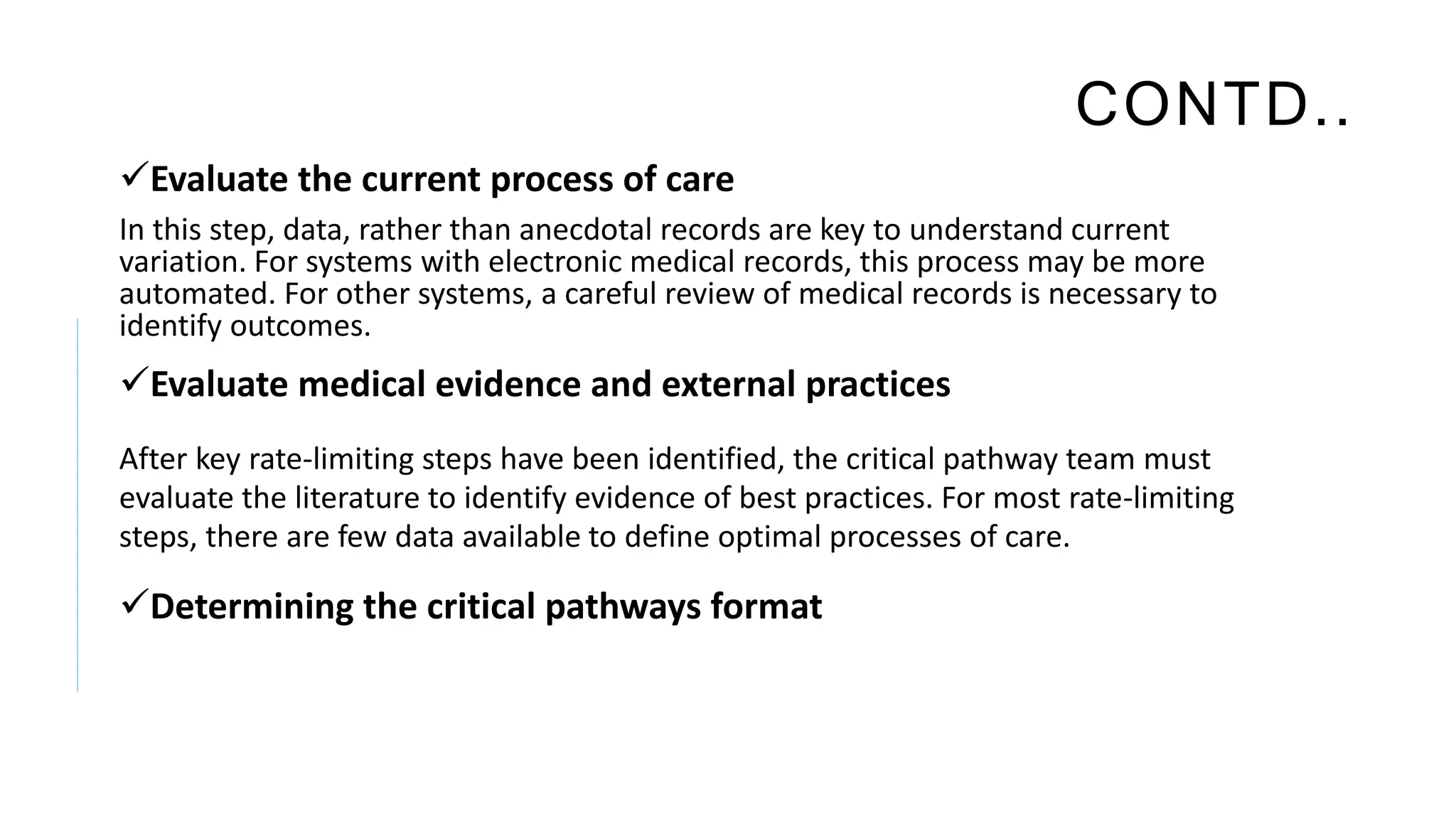 CONTD..

✓Evaluate the current process of care

In this step, data, rather than anecdotal records are key to understand current variation. For systems with electronic medical records, this process may be more automated. For other systems, a careful review of medical records is necessary to identify outcomes.

✓Evaluate medical evidence and external practices

After key rate-limiting steps have been identified, the critical pathway team must evaluate the literature to identify evidence of best practices. For most rate-limiting steps, there are few data available to define optimal processes of care.

✓Determining the critical pathways format